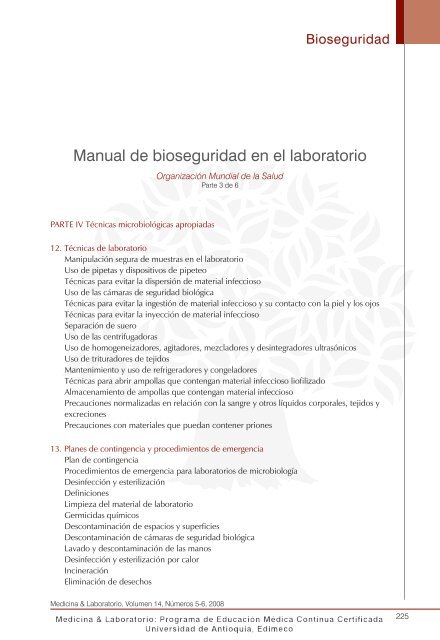 Bioseguridad

Manual de bioseguridad en el laboratorio

Organización Mundial de la Salud
Parte 3 de 6

PARTE IV Técnicas microbiológicas apropiadas

12. Técnicas de laboratorio
Manipulación segura de muestras en el laboratorio
Uso de pipetas y dispositivos de pipeteo
Técnicas para evitar la dispersión de material infeccioso
Uso de las cámaras de seguridad biológica
Técnicas para evitar la ingestión de material infeccioso y su contacto con la piel y los ojos
Técnicas para evitar la inyección de material infeccioso
Separación de suero
Uso de las centrifugadoras
Uso de homogeneizadores, agitadores, mezcladores y desintegradores ultrasónicos
Uso de trituradores de tejidos
Mantenimiento y uso de refrigeradores y congeladores
Técnicas para abrir ampollas que contengan material infeccioso liofilizado
Almacenamiento de ampollas que contengan material infeccioso
Precauciones normalizadas en relación con la sangre y otros líquidos corporales, tejidos y excreciones
Precauciones con materiales que puedan contener priones

13. Planes de contingencia y procedimientos de emergencia
Plan de contingencia
Procedimientos de emergencia para laboratorios de microbiología
Desinfección y esterilización
Definiciones
Limpieza del material de laboratorio
Germicidas químicos
Descontaminación de espacios y superficies
Descontaminación de cámaras de seguridad biológica
Lavado y descontaminación de las manos
Desinfección y esterilización por calor
Incineración
Eliminación de desechos

Medicina & Laboratorio, Volumen 14, Números 5-6, 2008

Medicina & Laboratorio: Programa de Educación Médica Continua Certificada
Universidad de Antioquia, Edimeco

225